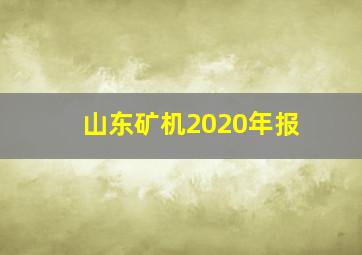 山东矿机2020年报